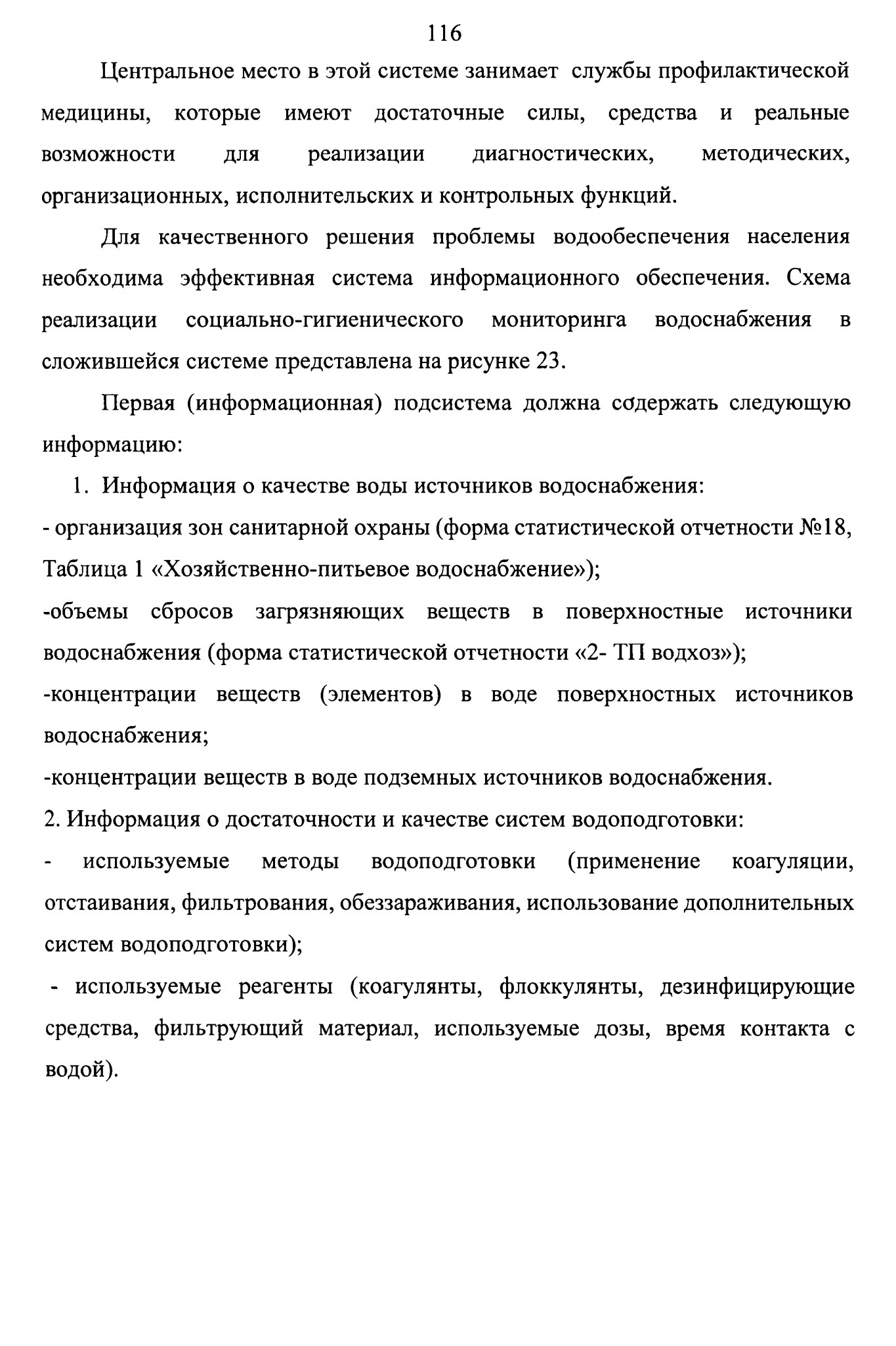 116

Центральное место в этой системе занимает службы профилактической медицины, которые имеют достаточные силы, средства и реальные возможности для реализации диагностических, методических, организационных, исполнительских и контрольных функций.

Для качественного решения проблемы водообеспечения населения необходима эффективная система информационного обеспечения. Схема реализации социально-гигиенического мониторинга водоснабжения в сложившейся системе представлена на рисунке 23.

Первая (информационная) подсистема должна содержать следующую информацию:

1. Информация о качестве воды источников водоснабжения:

- организация зон санитарной охраны (форма статистической отчетности №18, Таблица 1 «Хозяйственно-питьевое водоснабжение»);

-объемы сбросов загрязняющих веществ в поверхностные источники водоснабжения (форма статистической отчетности «2- ТП водхоз»);

-концентрации веществ (элементов) в воде поверхностных источников водоснабжения;

-концентрации веществ в воде подземных источников водоснабжения.

2. Информация о достаточности и качестве систем водоподготовки:

- используемые методы водоподготовки (применение коагуляции, отстаивания, фильтрования, обеззараживания, использование дополнительных систем водоподготовки);

- используемые реагенты (коагулянты, флоккулянты, дезинфицирующие средства, фильтрующий материал, используемые дозы, время контакта с водой).